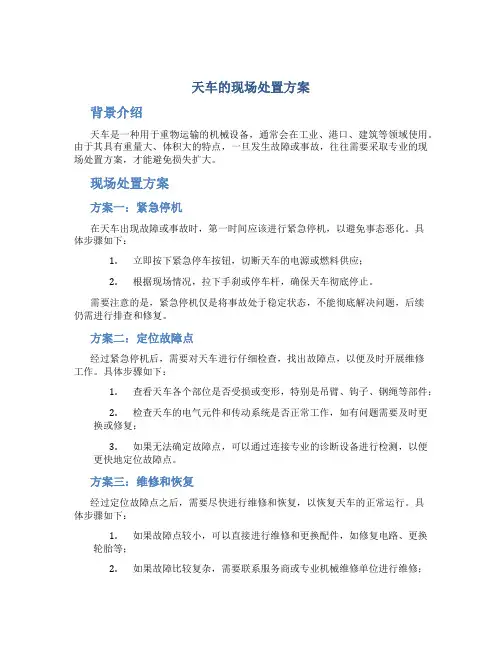 天车的现场处置方案

背景介绍

天车是一种用于重物运输的机械设备，通常会在工业、港口、建筑等领域使用。由于其具有重量大、体积大的特点，一旦发生故障或事故，往往需要采取专业的现场处置方案，才能避免损失扩大。

现场处置方案

方案一：紧急停机

在天车出现故障或事故时，第一时间应该进行紧急停机，以避免事态恶化。具体步骤如下：

1. 立即按下紧急停车按钮，切断天车的电源或燃料供应；

2. 根据现场情况，拉下手刹或停车杆，确保天车彻底停止。

需要注意的是，紧急停机仅是将事故处于稳定状态，不能彻底解决问题，后续仍需进行排查和修复。

方案二：定位故障点

经过紧急停机后，需要对天车进行仔细检查，找出故障点，以便及时开展维修工作。具体步骤如下：

1. 查看天车各个部位是否受损或变形，特别是吊臂、钩子、钢绳等部件；

2. 检查天车的电气元件和传动系统是否正常工作，如有问题需要及时更换或修复；

3. 如果无法确定故障点，可以通过连接专业的诊断设备进行检测，以便更快地定位故障点。

方案三：维修和恢复

经过定位故障点之后，需要尽快进行维修和恢复，以恢复天车的正常运行。具体步骤如下：

1. 如果故障点较小，可以直接进行维修和更换配件，如修复电路、更换轮胎等；

2. 如果故障比较复杂，需要联系服务商或专业机械维修单位进行维修；